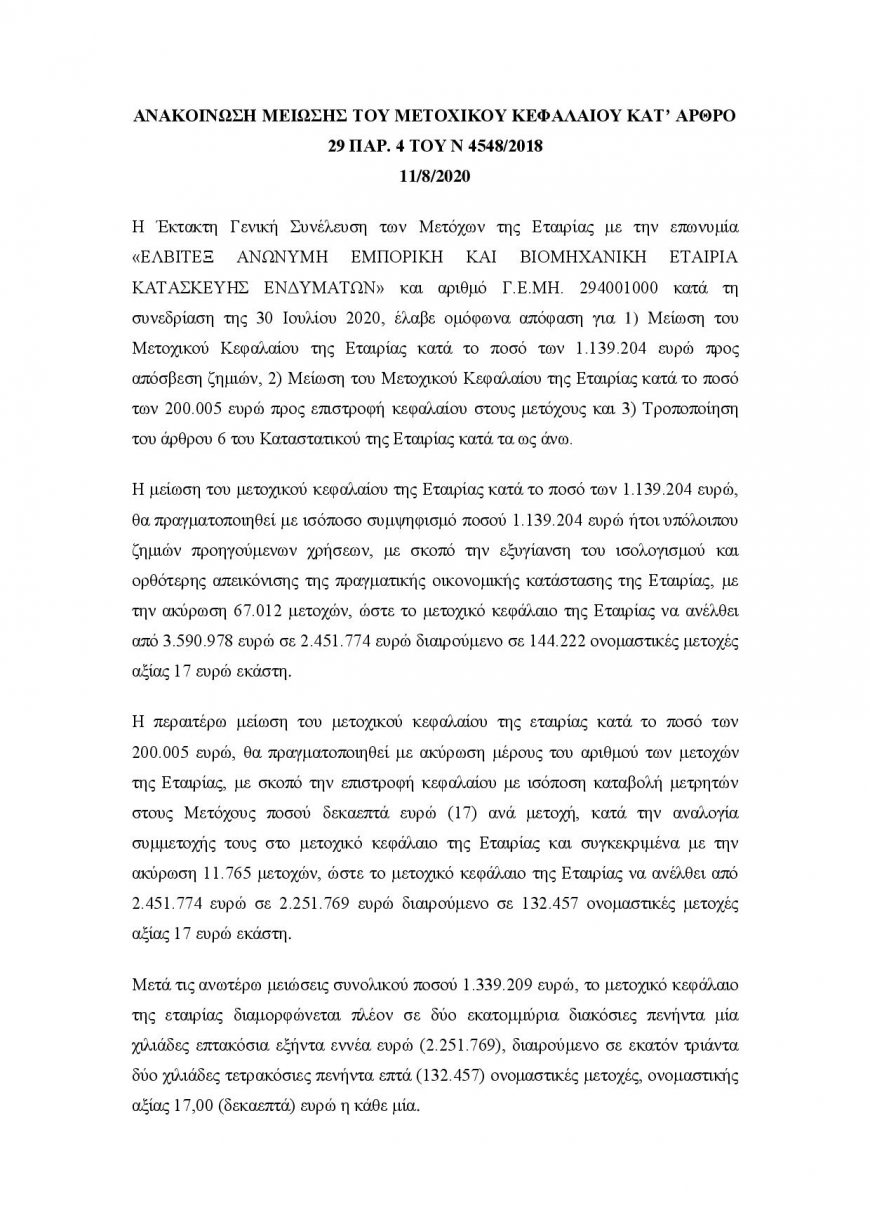 ΑΝΑΚΟΙΝΩΣΗ ΜΕΙΩΣΗΣ ΤΟΥ ΜΕΤΟΧΙΚΟΥ ΚΕΦΑΛΑΙΟΥ ΚΑΤ' ΑΡΘΡΟ 29 ΠΑΡ. 4 ΤΟΥ Ν 4548/2018
11/8/2020

Η Έκτακτη Γενική Συνέλευση των Μετόχων της Εταιρίας με την επωνυμία «ΕΛΒΙΤΕΞ ΑΝΩΝΥΜΗ ΕΜΠΟΡΙΚΗ ΚΑΙ ΒΙΟΜΗΧΑΝΙΚΗ ΕΤΑΙΡΙΑ ΚΑΤΑΣΚΕΥΗΣ ΕΝΔΥΜΑΤΩΝ» και αριθμό Γ.Ε.ΜΗ. 294001000 κατά τη συνεδρίαση της 30 Ιουλίου 2020, έλαβε ομόφωνα απόφαση για 1) Μείωση του Μετοχικού Κεφαλαίου της Εταιρίας κατά το ποσό των 1.139.204 ευρώ προς απόσβεση ζημιών, 2) Μείωση του Μετοχικού Κεφαλαίου της Εταιρίας κατά το ποσό των 200.005 ευρώ προς επιστροφή κεφαλαίου στους μετόχους και 3) Τροποποίηση του άρθρου 6 του Καταστατικού της Εταιρίας κατά τα ως άνω.

Η μείωση του μετοχικού κεφαλαίου της Εταιρίας κατά το ποσό των 1.139.204 ευρώ, θα πραγματοποιηθεί με ισόποσο συμψηφισμό ποσού 1.139.204 ευρώ ήτοι υπόλοιπου ζημιών προηγούμενων χρήσεων, με σκοπό την εξυγίανση του ισολογισμού και ορθότερης απεικόνισης της πραγματικής οικονομικής κατάστασης της Εταιρίας, με την ακύρωση 67.012 μετοχών, ώστε το μετοχικό κεφάλαιο της Εταιρίας να ανέλθει από 3.590.978 ευρώ σε 2.451.774 ευρώ διαιρούμενο σε 144.222 ονομαστικές μετοχές αξίας 17 ευρώ εκάστη.

Η περαιτέρω μείωση του μετοχικού κεφαλαίου της εταιρίας κατά το ποσό των 200.005 ευρώ, θα πραγματοποιηθεί με ακύρωση μέρους του αριθμού των μετοχών της Εταιρίας, με σκοπό την επιστροφή κεφαλαίου με ισόποση καταβολή μετρητών στους Μετόχους ποσού δεκαεπτά ευρώ (17) ανά μετοχή, κατά την αναλογία συμμετοχής τους στο μετοχικό κεφάλαιο της Εταιρίας και συγκεκριμένα με την ακύρωση 11.765 μετοχών, ώστε το μετοχικό κεφάλαιο της Εταιρίας να ανέλθει από 2.451.774 ευρώ σε 2.251.769 ευρώ διαιρούμενο σε 132.457 ονομαστικές μετοχές αξίας 17 ευρώ εκάστη.

Μετά τις ανωτέρω μειώσεις συνολικού ποσού 1.339.209 ευρώ, το μετοχικό κεφάλαιο της εταιρίας διαμορφώνεται πλέον σε δύο εκατομμύρια διακόσιες πενήντα μία χιλιάδες επτακόσια εξήντα εννέα ευρώ (2.251.769), διαιρούμενο σε εκατόν τριάντα δύο χιλιάδες τετρακόσιες πενήντα επτά (132.457) ονομαστικές μετοχές, ονομαστικής αξίας 17,00 (δεκαεπτά) ευρώ η κάθε μία.